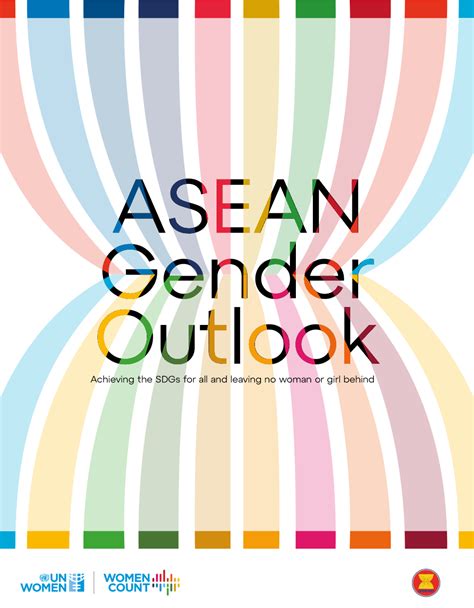 ASEAN Gender Outlook

Achieving the SDGs for all and leaving no woman or girl behind

UN WOMEN

WOMEN COUNT